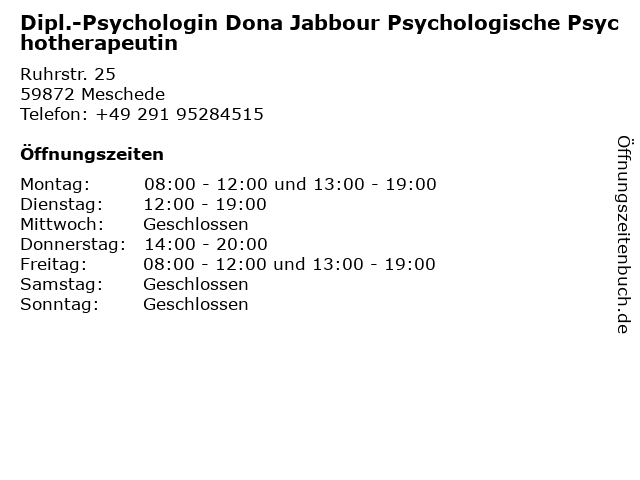 Dipl.-Psychologin Dona Jabbour Psychologische Psychotherapeutin

Ruhrstr. 25
59872 Meschede
Telefon: +49 291 95284515

Öffnungszeiten

Montag: 08:00 - 12:00 und 13:00 - 19:00
Dienstag: 12:00 - 19:00
Mittwoch: Geschlossen
Donnerstag: 14:00 - 20:00
Freitag: 08:00 - 12:00 und 13:00 - 19:00
Samstag: Geschlossen
Sonntag: Geschlossen

Öffnungszeitenbuch.de